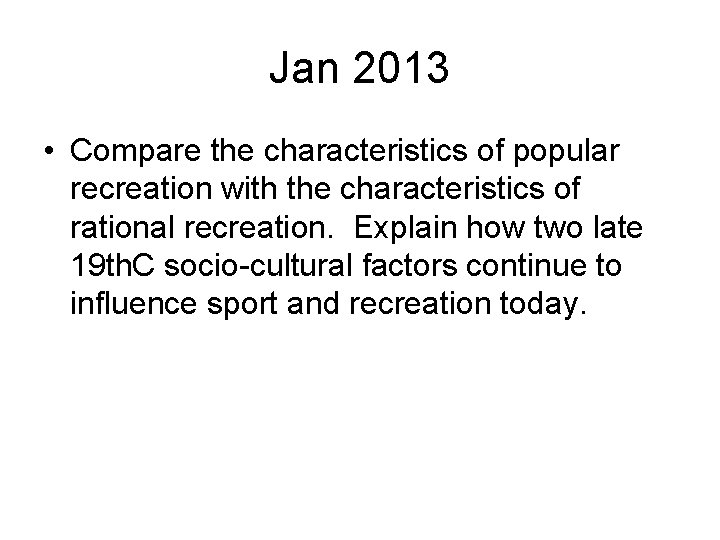 Jan 2013

• Compare the characteristics of popular recreation with the characteristics of rational recreation. Explain how two late 19thC socio-cultural factors continue to influence sport and recreation today.